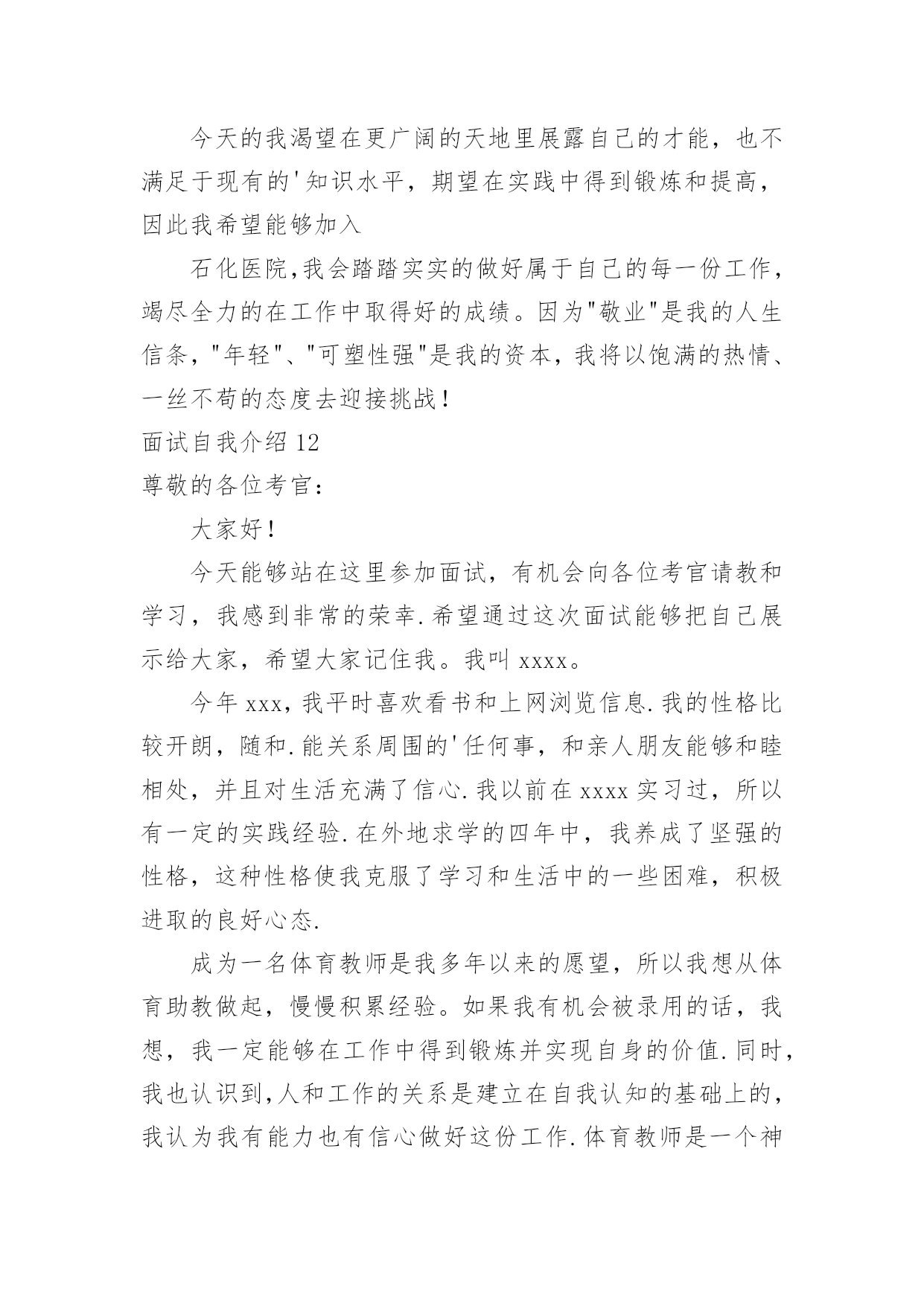 今天的我渴望在更广阔的天地里展露自己的才能，也不满足于现有的'知识水平，期望在实践中得到锻炼和提高，因此我希望能够加入

石化医院,我会踏踏实实的做好属于自己的每一份工作，竭尽全力的在工作中取得好的成绩。因为"敬业"是我的人生信条，"年轻"、"可塑性强"是我的资本，我将以饱满的热情、一丝不苟的态度去迎接挑战！

面试自我介绍 12

尊敬的各位考官：

大家好！

今天能够站在这里参加面试，有机会向各位考官请教和学习，我感到非常的荣幸.希望通过这次面试能够把自己展示给大家，希望大家记住我。我叫 xxxx。

今年 xxx，我平时喜欢看书和上网浏览信息.我的性格比较开朗，随和.能关系周围的'任何事，和亲人朋友能够和睦相处，并且对生活充满了信心.我以前在 xxxx 实习过，所以有一定的实践经验.在外地求学的四年中，我养成了坚强的性格，这种性格使我克服了学习和生活中的一些困难，积极进取的良好心态.

成为一名体育教师是我多年以来的愿望，所以我想从体育助教做起，慢慢积累经验。如果我有机会被录用的话，我想，我一定能够在工作中得到锻炼并实现自身的价值.同时，我也认识到,人和工作的关系是建立在自我认知的基础上的，我认为我有能力也有信心做好这份工作.体育教师是一个神